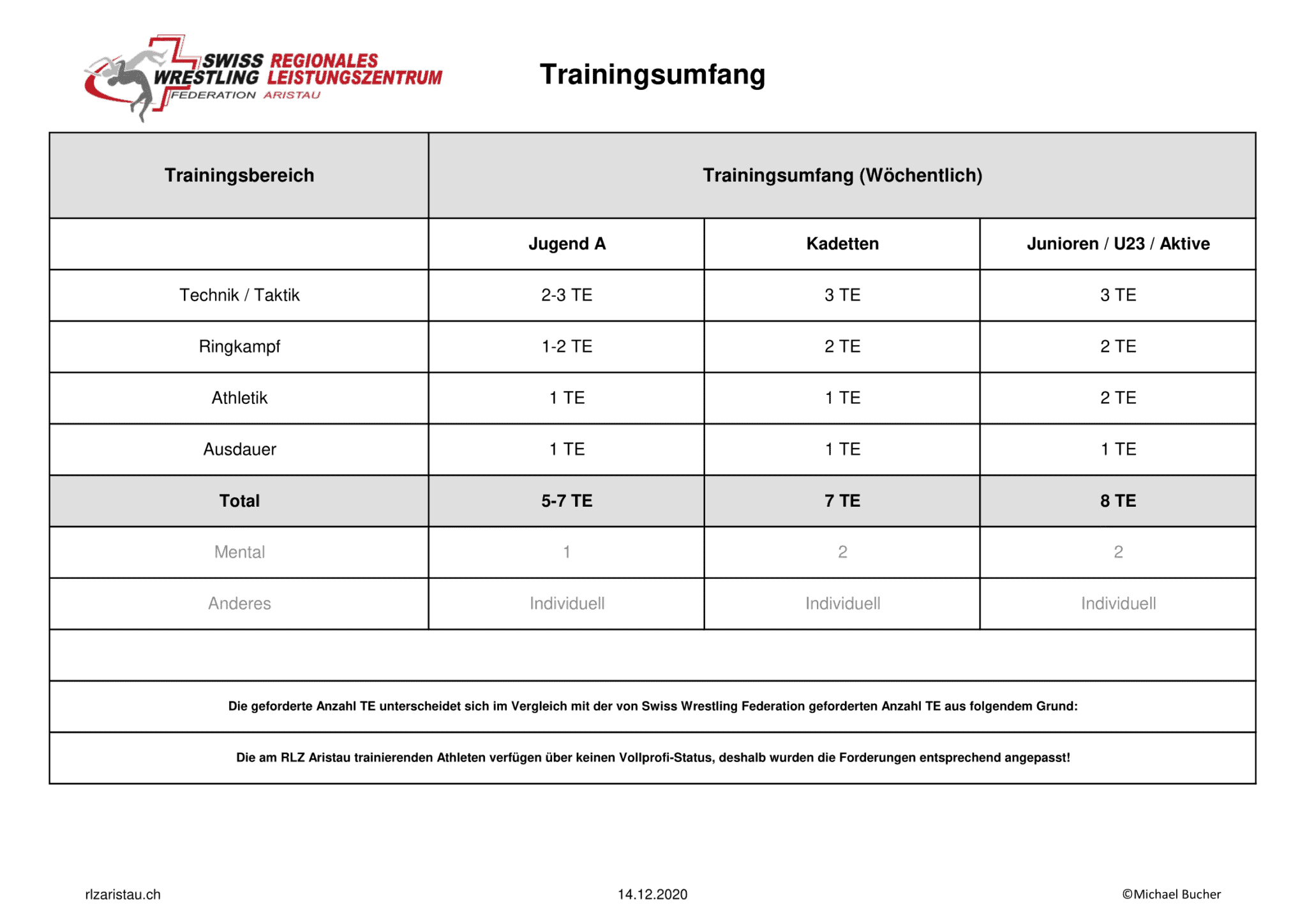 SWISS WRESTLING FEDERATION REGIONALES LEISTUNGSZENTRUM ARISTAU

Trainingsumfang

| Trainingsbereich | Trainingsumfang (Wöchentlich) | | |
|---|---|---|---|
| | Jugend A | Kadetten | Junioren / U23 / Aktive |
| Technik / Taktik | 2-3 TE | 3 TE | 3 TE |
| Ringkampf | 1-2 TE | 2 TE | 2 TE |
| Athletik | 1 TE | 1 TE | 2 TE |
| Ausdauer | 1 TE | 1 TE | 1 TE |
| Total | 5-7 TE | 7 TE | 8 TE |
| Mental | 1 | 2 | 2 |
| Anderes | Individuell | Individuell | Individuell |

Die geforderte Anzahl TE unterscheidet sich im Vergleich mit der von Swiss Wrestling Federation geforderten Anzahl TE aus folgendem Grund:

Die am RLZ Aristau trainierenden Athleten verfügen über keinen Vollprofi-Status, deshalb wurden die Forderungen entsprechend angepasst!

rlzaristau.ch 14.12.2020 ©Michael Bucher